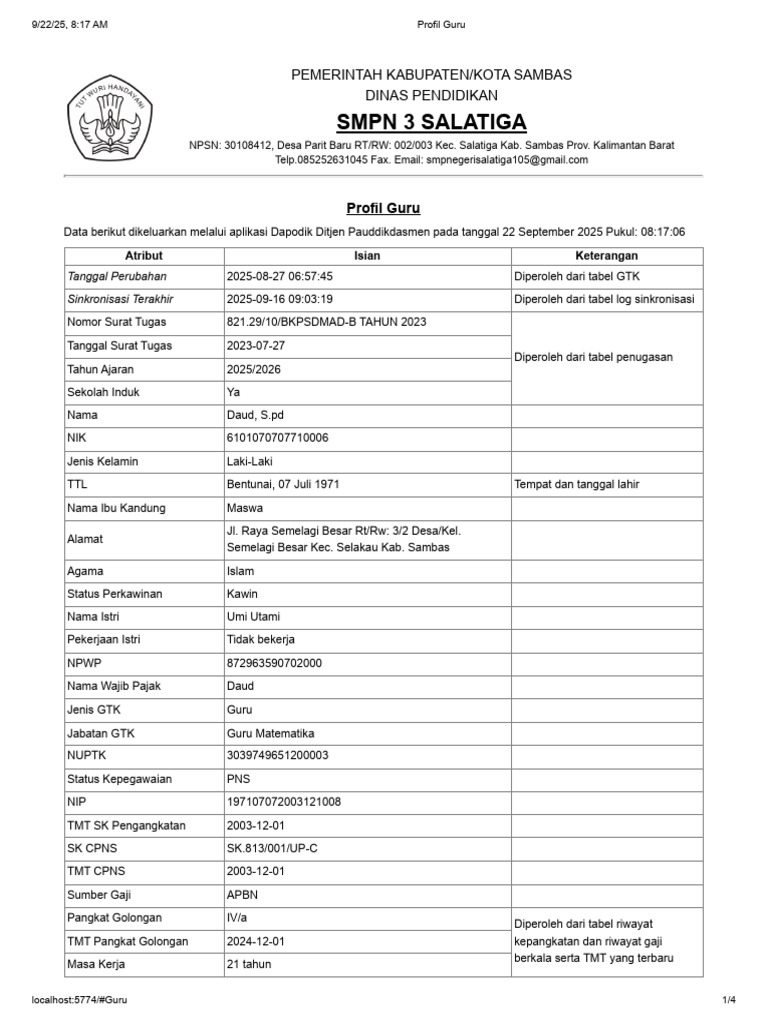 9/22/25, 8:17 AM Profil Guru

TUT WURI HANDAYANI

PEMERINTAH KABUPATEN/KOTA SAMBAS
DINAS PENDIDIKAN
SMPN 3 SALATIGA
NPSN: 30108412, Desa Parit Baru RT/RW: 002/003 Kec. Salatiga Kab. Sambas Prov. Kalimantan Barat
Telp.085252631045 Fax. Email: smpnegerisalatiga105@gmail.com

Profil Guru

Data berikut dikeluarkan melalui aplikasi Dapodik Ditjen Pauddikdasmen pada tanggal 22 September 2025 Pukul: 08:17:06

| Atribut | Isian | Keterangan |
|---|---|---|
| Tanggal Perubahan | 2025-08-27 06:57:45 | Diperoleh dari tabel GTK |
| Sinkronisasi Terakhir | 2025-09-16 09:03:19 | Diperoleh dari tabel log sinkronisasi |
| Nomor Surat Tugas | 821.29/10/BKPSDMAD-B TAHUN 2023 | Diperoleh dari tabel penugasan |
| Tanggal Surat Tugas | 2023-07-27 | |
| Tahun Ajaran | 2025/2026 | |
| Sekolah Induk | Ya | |
| Nama | Daud, S.pd | |
| NIK | 6101070707710006 | |
| Jenis Kelamin | Laki-Laki | |
| TTL | Bentunai, 07 Juli 1971 | Tempat dan tanggal lahir |
| Nama Ibu Kandung | Maswa | |
| Alamat | Jl. Raya Semelagi Besar Rt/Rw: 3/2 Desa/Kel. Semelagi Besar Kec. Selakau Kab. Sambas | |
| Agama | Islam | |
| Status Perkawinan | Kawin | |
| Nama Istri | Umi Utami | |
| Pekerjaan Istri | Tidak bekerja | |
| NPWP | 872963590702000 | |
| Nama Wajib Pajak | Daud | |
| Jenis GTK | Guru | |
| Jabatan GTK | Guru Matematika | |
| NUPTK | 3039749651200003 | |
| Status Kepegawaian | PNS | |
| NIP | 197107072003121008 | |
| TMT SK Pengangkatan | 2003-12-01 | |
| SK CPNS | SK.813/001/UP-C | |
| TMT CPNS | 2003-12-01 | |
| Sumber Gaji | APBN | |
| Pangkat Golongan | IV/a | Diperoleh dari tabel riwayat kepangkatan dan riwayat gaji berkala serta TMT yang terbaru |
| TMT Pangkat Golongan | 2024-12-01 | |
| Masa Kerja | 21 tahun | |

localhost:5774/#Guru 1/4